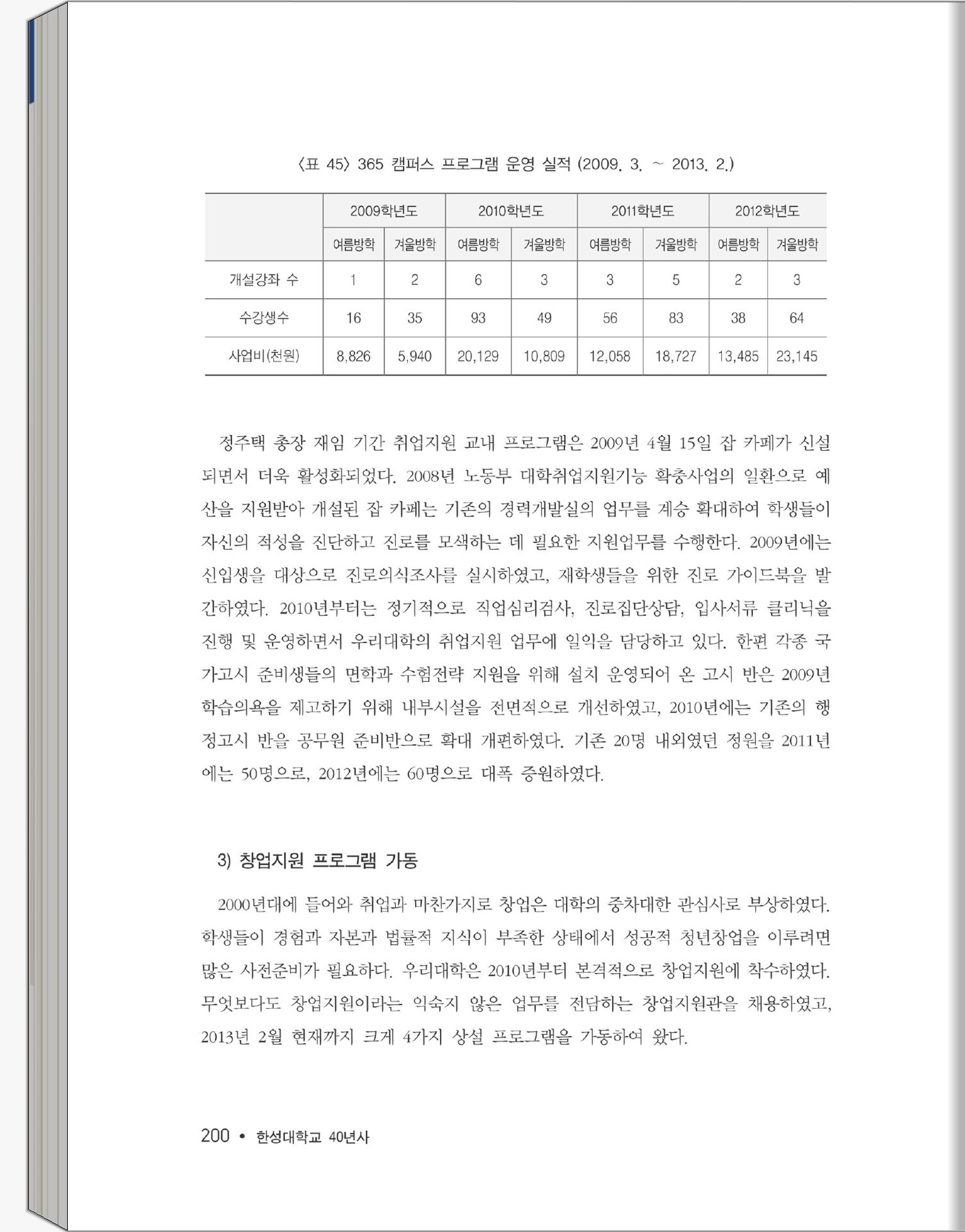 〈표 45〉 365 캠퍼스 프로그램 운영 실적 (2009. 3. ~ 2013. 2.)

| | 2009학년도 | | 2010학년도 | | 2011학년도 | | 2012학년도 | |
|---|---|---|---|---|---|---|---|---|
| | 여름방학 | 겨울방학 | 여름방학 | 겨울방학 | 여름방학 | 겨울방학 | 여름방학 | 겨울방학 |
| 개설강좌 수 | 1 | 2 | 6 | 3 | 3 | 5 | 2 | 3 |
| 수강생수 | 16 | 35 | 93 | 49 | 56 | 83 | 38 | 64 |
| 사업비(천원) | 8,826 | 5,940 | 20,129 | 10,809 | 12,058 | 18,727 | 13,485 | 23,145 |

정주택 총장 재임 기간 취업지원 교내 프로그램은 2009년 4월 15일 잡 카페가 신설되면서 더욱 활성화되었다. 2008년 노동부 대학취업지원기능 확충사업의 일환으로 예산을 지원받아 개설된 잡 카페는 기존의 경력개발실의 업무를 계승 확대하여 학생들이 자신의 적성을 진단하고 진로를 모색하는 데 필요한 지원업무를 수행한다. 2009년에는 신입생을 대상으로 진로의식조사를 실시하였고, 재학생들을 위한 진로 가이드북을 발간하였다. 2010년부터는 정기적으로 직업심리검사, 진로집단상담, 입사서류 클리닉을 진행 및 운영하면서 우리대학의 취업지원 업무에 일익을 담당하고 있다. 한편 각종 국가고시 준비생들의 면학과 수험전략 지원을 위해 설치 운영되어 온 고시 반은 2009년 학습의욕을 제고하기 위해 내부시설을 전면적으로 개선하였고, 2010년에는 기존의 행정고시 반을 공무원 준비반으로 확대 개편하였다. 기존 20명 내외였던 정원을 2011년에는 50명으로, 2012년에는 60명으로 대폭 증원하였다.

3) 창업지원 프로그램 가동

2000년대에 들어와 취업과 마찬가지로 창업은 대학의 중차대한 관심사로 부상하였다. 학생들이 경험과 자본과 법률적 지식이 부족한 상태에서 성공적 청년창업을 이루려면 많은 사전준비가 필요하다. 우리대학은 2010년부터 본격적으로 창업지원에 착수하였다. 무엇보다도 창업지원이라는 익숙지 않은 업무를 전담하는 창업지원관을 채용하였고, 2013년 2월 현재까지 크게 4가지 상설 프로그램을 가동하여 왔다.

200 • 한성대학교 40년사